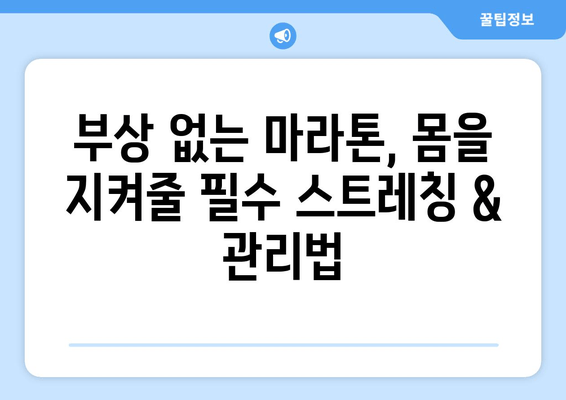 꿀팁정보

부상 없는 마라톤, 몸을 지켜줄 필수 스트레칭 & 관리법